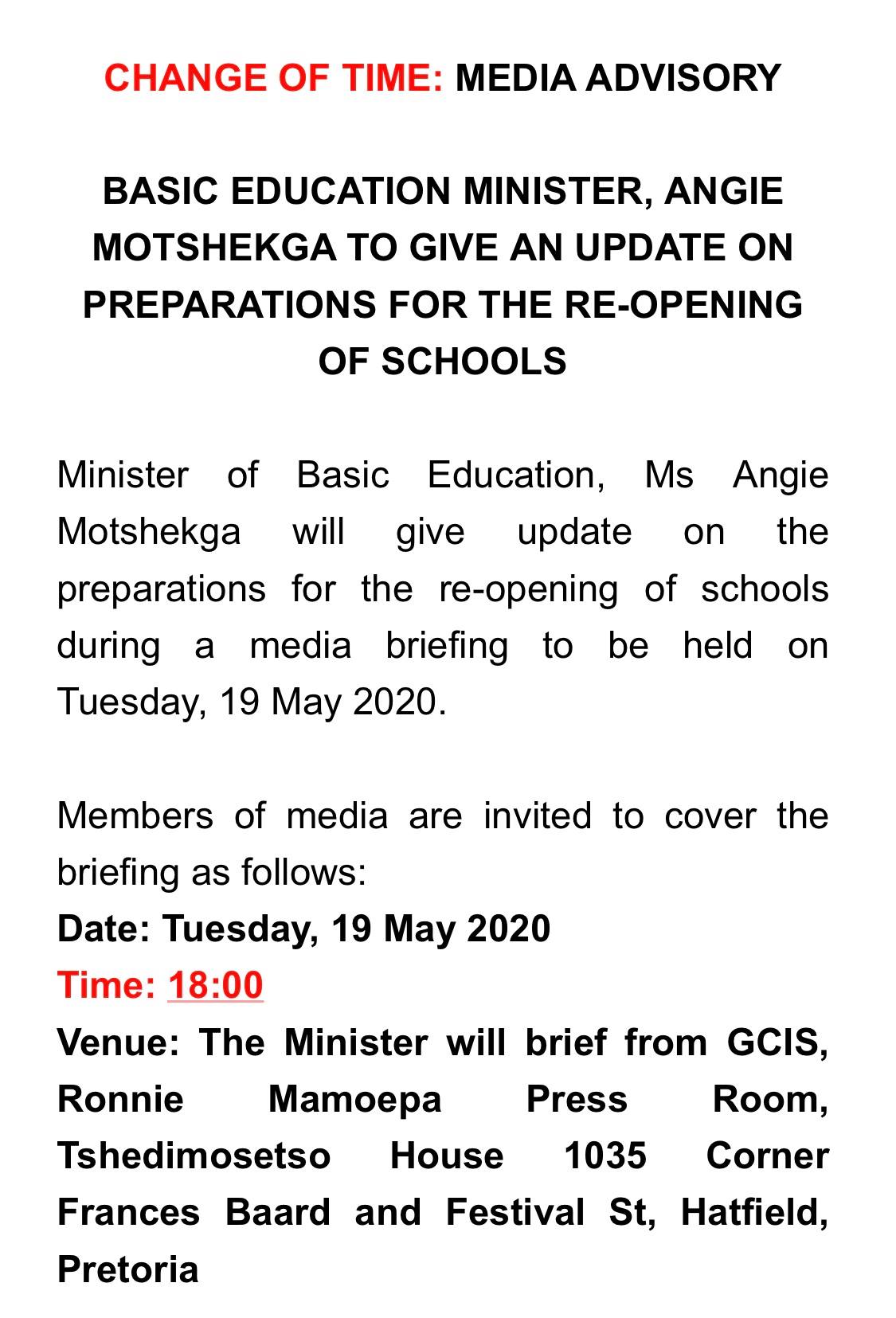 CHANGE OF TIME: MEDIA ADVISORY

BASIC EDUCATION MINISTER, ANGIE MOTSHEKGA TO GIVE AN UPDATE ON PREPARATIONS FOR THE RE-OPENING OF SCHOOLS

Minister of Basic Education, Ms Angie Motshekga will give update on the preparations for the re-opening of schools during a media briefing to be held on Tuesday, 19 May 2020.

Members of media are invited to cover the briefing as follows:
Date: Tuesday, 19 May 2020
Time: 18:00
Venue: The Minister will brief from GCIS, Ronnie Mamoepa Press Room, Tshedimosetso House 1035 Corner Frances Baard and Festival St, Hatfield, Pretoria